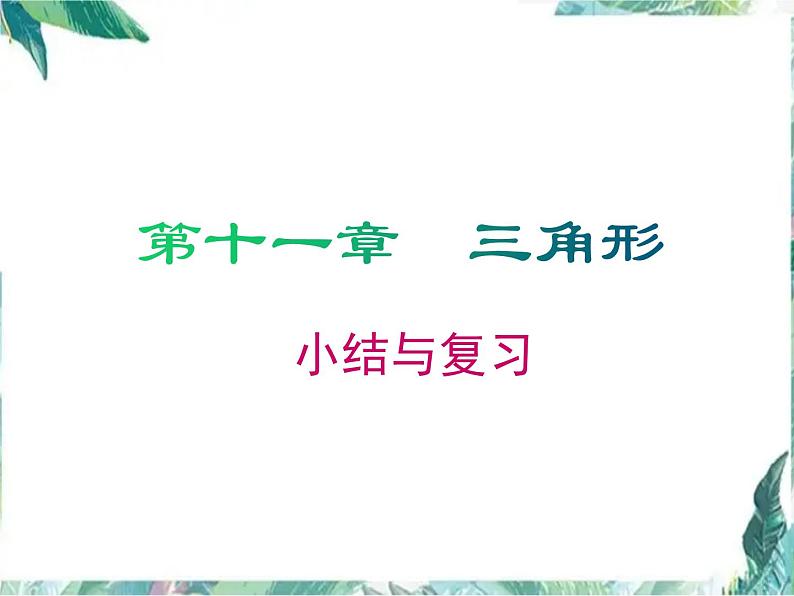 第十一章　三角形

小结与复习